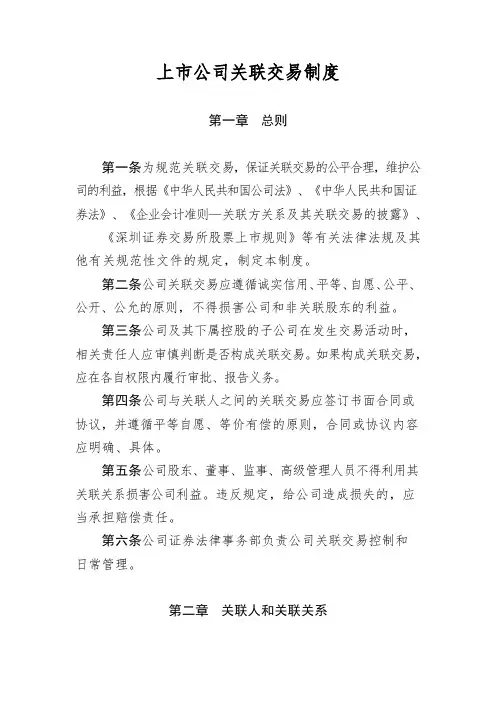 上市公司关联交易制度

第一章　总则

第一条为规范关联交易，保证关联交易的公平合理，维护公司的利益，根据《中华人民共和国公司法》、《中华人民共和国证券法》、《企业会计准则—关联方关系及其关联交易的披露》、《深圳证券交易所股票上市规则》等有关法律法规及其他有关规范性文件的规定，制定本制度。

第二条公司关联交易应遵循诚实信用、平等、自愿、公平、公开、公允的原则，不得损害公司和非关联股东的利益。

第三条公司及其下属控股的子公司在发生交易活动时，相关责任人应审慎判断是否构成关联交易。如果构成关联交易，应在各自权限内履行审批、报告义务。

第四条公司与关联人之间的关联交易应签订书面合同或协议，并遵循平等自愿、等价有偿的原则，合同或协议内容应明确、具体。

第五条公司股东、董事、监事、高级管理人员不得利用其关联关系损害公司利益。违反规定，给公司造成损失的，应当承担赔偿责任。

第六条公司证券法律事务部负责公司关联交易控制和日常管理。

第二章　关联人和关联关系